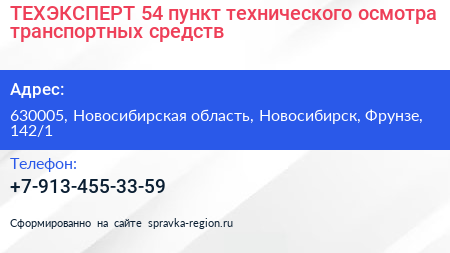 ТЕХЭКСПЕРТ 54 пункт технического осмотра транспортных средств

Адрес:

630005, Новосибирская область, Новосибирск, Фрунзе, 142/1

Телефон:

+7-913-455-33-59

Сформированно на сайте spravka-region.ru